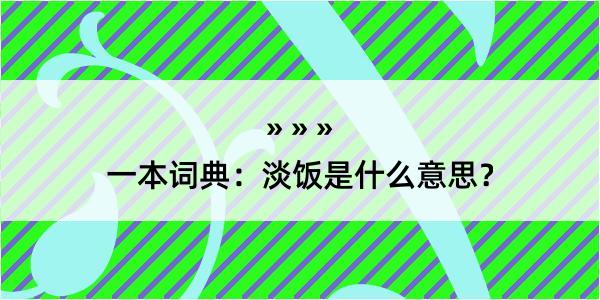 » » »

一本词典：淡饭是什么意思？